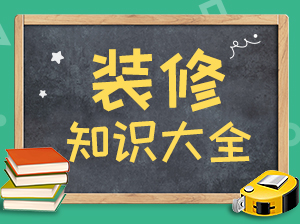 装修
知识大全